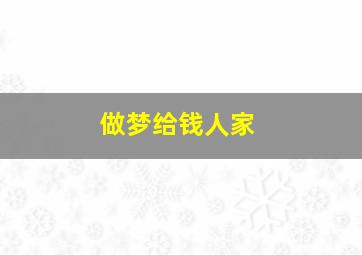 做梦给钱人家